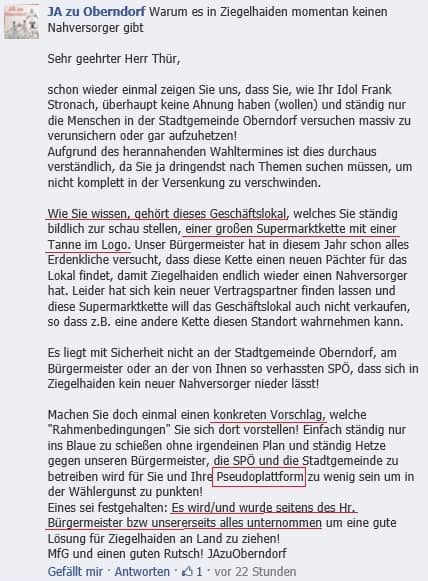 JA zu Oberndorf Warum es in Ziegelhaiden momentan keinen Nahversorger gibt

Sehr geehrter Herr Thür,

schon wieder einmal zeigen Sie uns, dass Sie, wie Ihr Idol Frank Stronach, überhaupt keine Ahnung haben (wollen) und ständig nur die Menschen in der Stadtgemeinde Oberndorf versuchen massiv zu verunsichern oder gar aufzuhetzen!
Aufgrund des herannahenden Wahltermines ist dies durchaus verständlich, da Sie ja dringendst nach Themen suchen müssen, um nicht komplett in der Versenkung zu verschwinden.

Wie Sie wissen, gehört dieses Geschäftslokal, welches Sie ständig bildlich zur schau stellen, einer großen Supermarktkette mit einer Tanne im Logo. Unser Bürgermeister hat in diesem Jahr schon alles Erdenkliche versucht, dass diese Kette einen neuen Pächter für das Lokal findet, damit Ziegelhaiden endlich wieder einen Nahversorger hat. Leider hat sich kein neuer Vertragspartner finden lassen und diese Supermarktkette will das Geschäftslokal auch nicht verkaufen, so dass z.B. eine andere Kette diesen Standort wahrnehmen kann.

Es liegt mit Sicherheit nicht an der Stadtgemeinde Oberndorf, am Bürgermeister oder an der von Ihnen so verhassten SPÖ, dass sich in Ziegelhaiden kein neuer Nahversorger nieder lässt!

Machen Sie doch einmal einen konkreten Vorschlag, welche "Rahmenbedingungen" Sie sich dort vorstellen! Einfach ständig nur ins Blaue zu schießen ohne irgendeinen Plan und ständig Hetze gegen unseren Bürgermeister, die SPÖ und die Stadtgemeinde zu betreiben wird für Sie und Ihre Pseudoplattform zu wenig sein um in der Wählergunst zu punkten!
Eines sei festgehalten: Es wird/und wurde seitens des Hr. Bürgermeister bzw unsererseits alles unternommen um eine gute Lösung für Ziegelhaiden an Land zu ziehen!
MfG und einen guten Rutsch! JAzuOberndorf
Gefällt mir · Antworten · 1 · vor 22 Stunden